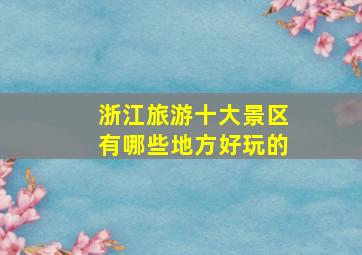 浙江旅游十大景区
有哪些地方好玩的